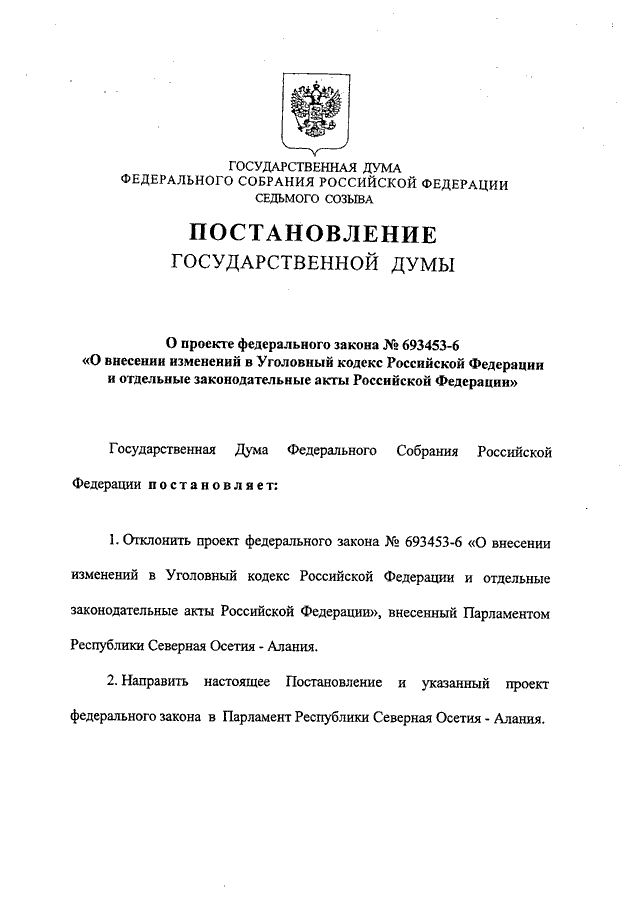 ГОСУДАРСТВЕННАЯ ДУМА
ФЕДЕРАЛЬНОГО СОБРАНИЯ РОССИЙСКОЙ ФЕДЕРАЦИИ
СЕДЬМОГО СОЗЫВА

ПОСТАНОВЛЕНИЕ
ГОСУДАРСТВЕННОЙ ДУМЫ

О проекте федерального закона № 693453-6
«О внесении изменений в Уголовный кодекс Российской Федерации и отдельные законодательные акты Российской Федерации»

Государственная Дума Федерального Собрания Российской Федерации постановляет:

1. Отклонить проект федерального закона № 693453-6 «О внесении изменений в Уголовный кодекс Российской Федерации и отдельные законодательные акты Российской Федерации», внесенный Парламентом Республики Северная Осетия - Алания.

2. Направить настоящее Постановление и указанный проект федерального закона в Парламент Республики Северная Осетия - Алания.